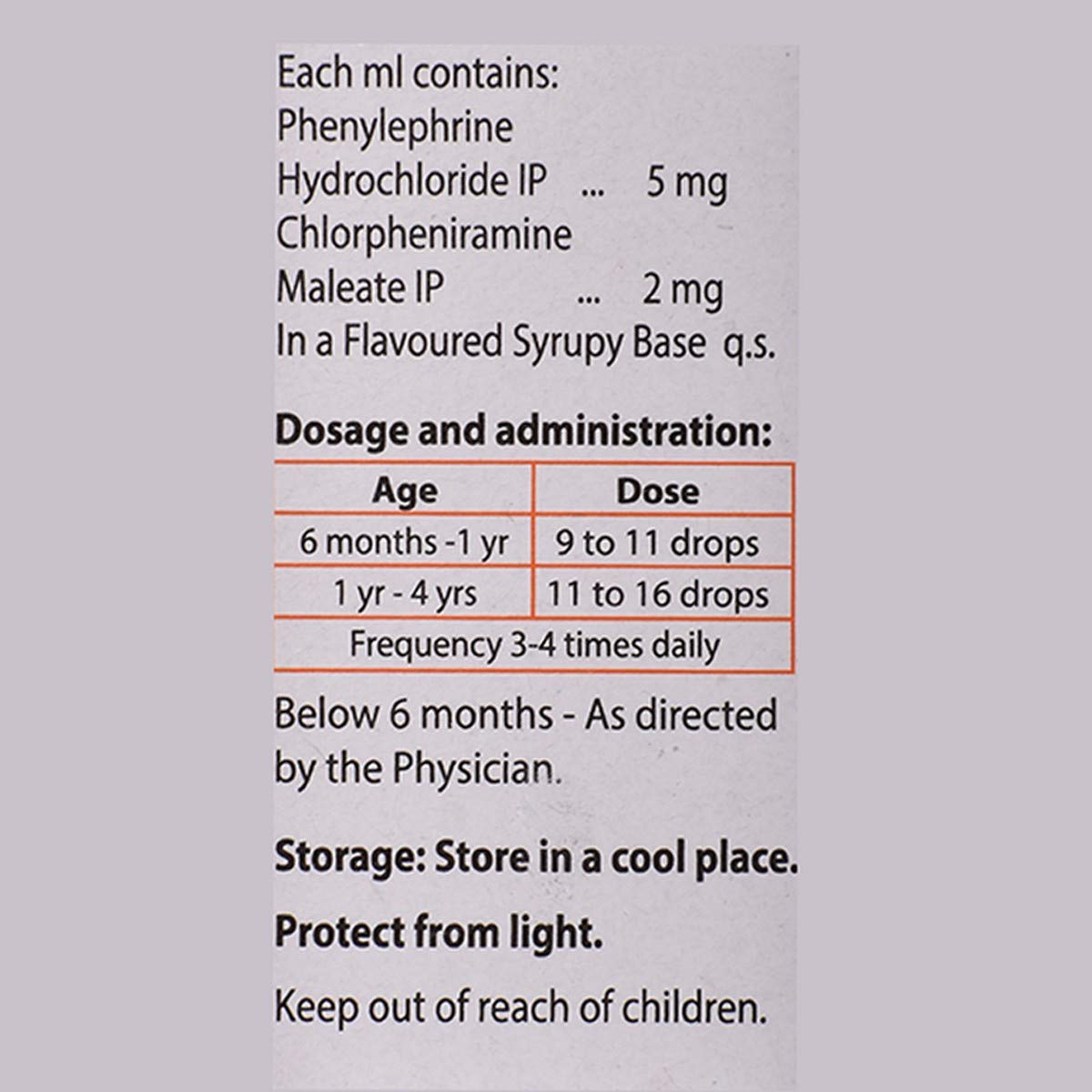 Each ml contains:
Phenylephrine
Hydrochloride IP ... 5 mg
Chlorpheniramine
Maleate IP ... 2 mg
In a Flavoured Syrupy Base q.s.

Dosage and administration:

| Age | Dose |
|---|---|
| 6 months -1 yr | 9 to 11 drops |
| 1 yr - 4 yrs | 11 to 16 drops |
| Frequency 3-4 times daily | |

Below 6 months - As directed by the Physician.

Storage: Store in a cool place.

Protect from light.

Keep out of reach of children.